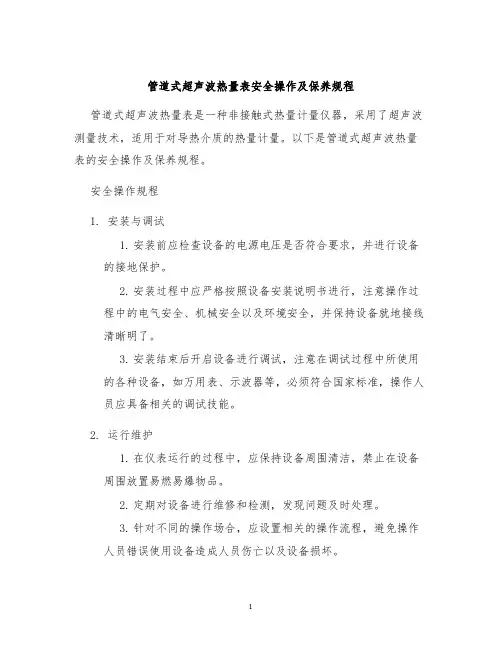 管道式超声波热量表安全操作及保养规程

管道式超声波热量表是一种非接触式热量计量仪器，采用了超声波测量技术，适用于对导热介质的热量计量。以下是管道式超声波热量表的安全操作及保养规程。

安全操作规程

1. 安装与调试

1. 安装前应检查设备的电源电压是否符合要求，并进行设备的接地保护。

2. 安装过程中应严格按照设备安装说明书进行，注意操作过程中的电气安全、机械安全以及环境安全，并保持设备就地接线清晰明了。

3. 安装结束后开启设备进行调试，注意在调试过程中所使用的各种设备，如万用表、示波器等，必须符合国家标准，操作人员应具备相关的调试技能。

2. 运行维护

1. 在仪表运行的过程中，应保持设备周围清洁，禁止在设备周围放置易燃易爆物品。

2. 定期对设备进行维修和检测，发现问题及时处理。

3. 针对不同的操作场合，应设置相关的操作流程，避免操作人员错误使用设备造成人员伤亡以及设备损坏。

1